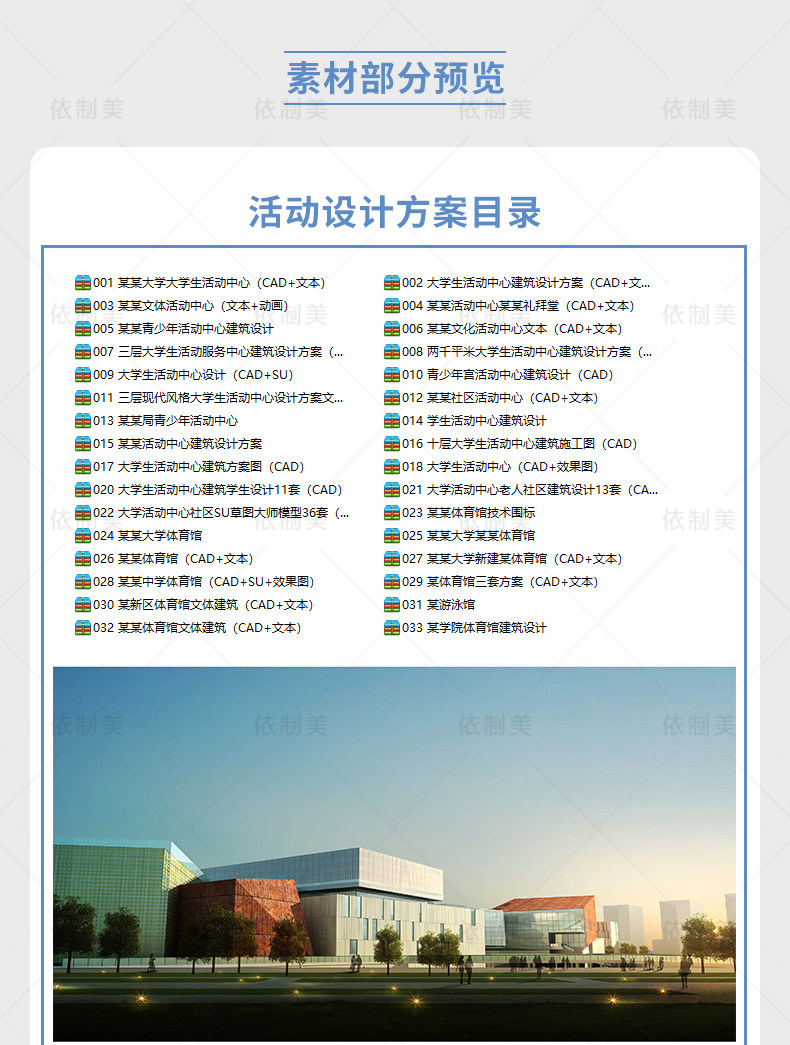 素材部分预览

依制美 依制美 依制美 依制美

活动设计方案目录

001 某某大学大学生活动中心（CAD+文本）
003 某某文体活动中心（文本+动画）
005 某某青少年活动中心建筑设计
007 三层大学生活动服务中心建筑设计方案（...
009 大学生活动中心设计（CAD+SU）
011 三层现代风格大学生活动中心设计方案文...
013 某某局青少年活动中心
015 某某活动中心建筑设计方案
017 大学生活动中心建筑方案图（CAD）
020 大学生活动中心建筑学生设计11套（CAD）
022 大学活动中心社区SU草图大师模型36套（...
024 某某大学体育馆
026 某某体育馆（CAD+文本）
028 某某中学体育馆（CAD+SU+效果图）
030 某新区体育馆文体建筑（CAD+文本）
032 某某体育馆文体建筑（CAD+文本）

002 大学生活动中心建筑设计方案（CAD+文...
004 某某活动中心某某礼拜堂（CAD+文本）
006 某某文化活动中心文本（CAD+文本）
008 两千平米大学生活动中心建筑设计方案（...
010 青少年宫活动中心建筑设计（CAD）
012 某某社区活动中心（CAD+文本）
014 学生活动中心建筑设计
016 十层大学生活动中心建筑施工图（CAD）
018 大学生活动中心（CAD+效果图）
021 大学活动中心老人社区建筑设计13套（CA...
023 某某体育馆技术图标
025 某某大学某某体育馆
027 某某大学新建某体育馆（CAD+文本）
029 某体育馆三套方案（CAD+文本）
031 某游泳馆
033 某学院体育馆建筑设计

依制美 依制美 依制美 依制美